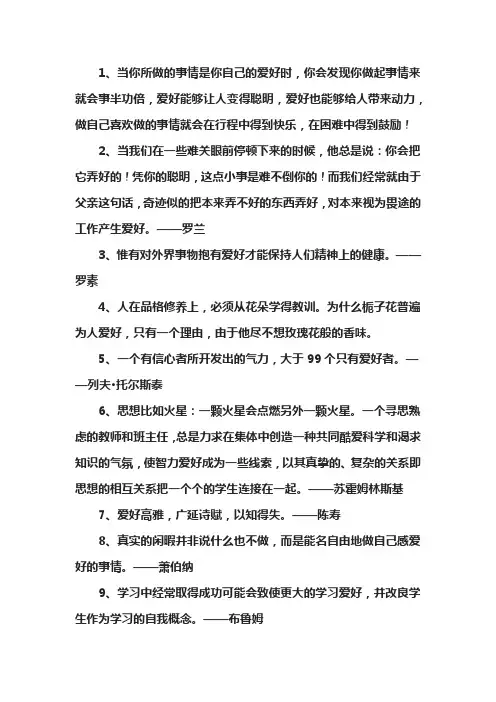 1、当你所做的事情是你自己的爱好时，你会发现你做起事情来就会事半功倍，爱好能够让人变得聪明，爱好也能够给人带来动力，做自己喜欢做的事情就会在行程中得到快乐，在困难中得到鼓励！

2、当我们在一些难关眼前停顿下来的时候，他总是说：你会把它弄好的！凭你的聪明，这点小事是难不倒你的！而我们经常就由于父亲这句话，奇迹似的把本来弄不好的东西弄好，对本来视为畏途的工作产生爱好。——罗兰

3、惟有对外界事物抱有爱好才能保持人们精神上的健康。——罗素

4、人在品格修养上，必须从花朵学得教训。为什么栀子花普遍为人爱好，只有一个理由，由于他尽不想玫瑰花般的香味。

5、一个有信心者所开发出的气力，大于 99 个只有爱好者。——列夫·托尔斯泰

6、思想比如火星：一颗火星会点燃另外一颗火星。一个寻思熟虑的教师和班主任，总是力求在集体中创造一种共同酷爱科学和渴求知识的气氛，使智力爱好成为一些线索，以其真挚的、复杂的关系即思想的相互关系把一个个的学生连接在一起。——苏霍姆林斯基

7、爱好高雅，广延诗赋，以知得失。——陈寿

8、真实的闲暇并非说什么也不做，而是能名自由地做自己感爱好的事情。——萧伯纳

9、学习中经常取得成功可能会致使更大的学习爱好，并改良学生作为学习的自我概念。——布鲁姆